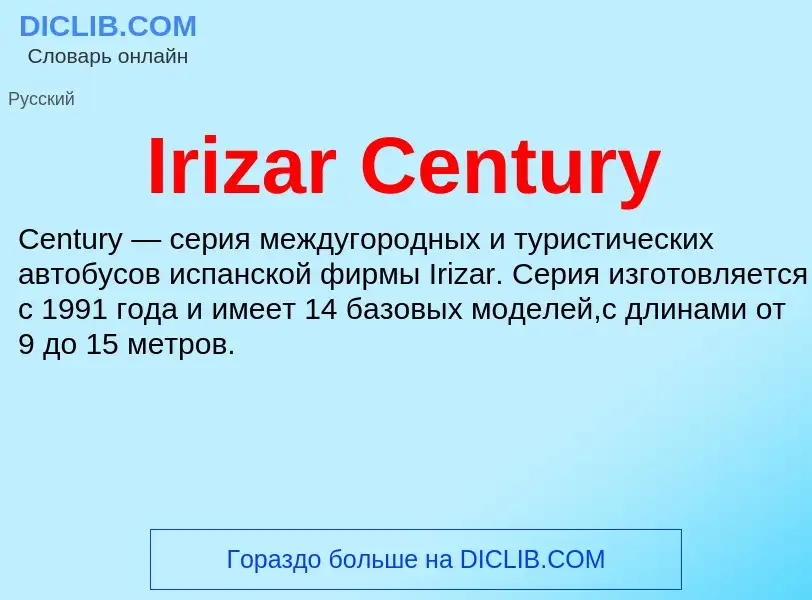 DICLIB.COM
Словарь онлайн

Русский

Irizar Century

Century — серия междугородных и туристических автобусов испанской фирмы Irizar. Серия изготовляется с 1991 года и имеет 14 базовых моделей,с длинами от 9 до 15 метров.

Гораздо больше на DICLIB.COM